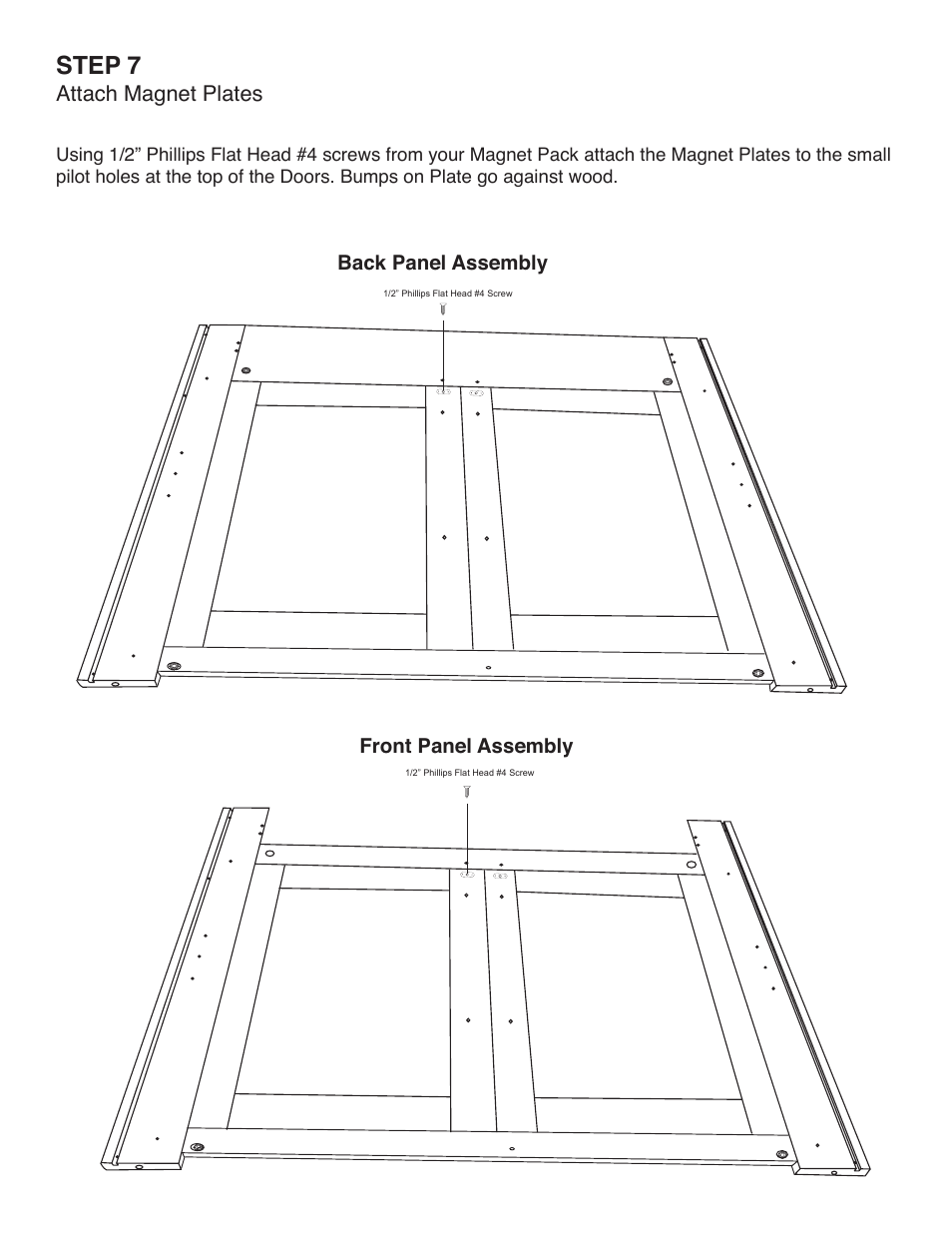 STEP 7
Attach Magnet Plates

Using 1/2” Phillips Flat Head #4 screws from your Magnet Pack attach the Magnet Plates to the small pilot holes at the top of the Doors. Bumps on Plate go against wood.

Back Panel Assembly

1/2” Phillips Flat Head #4 Screw

Front Panel Assembly

1/2” Phillips Flat Head #4 Screw